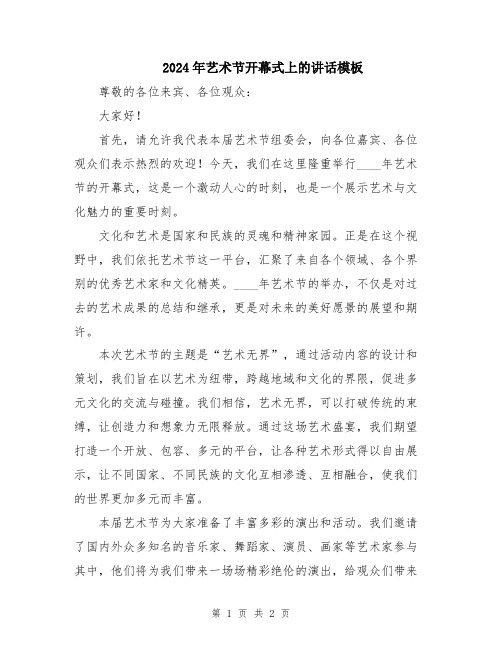 2024年艺术节开幕式上的讲话模板

尊敬的各位来宾、各位观众：

大家好！

首先，请允许我代表本届艺术节组委会，向各位嘉宾、各位观众们表示热烈的欢迎！今天，我们在这里隆重举行____年艺术节的开幕式，这是一个激动人心的时刻，也是一个展示艺术与文化魅力的重要时刻。

文化和艺术是国家和民族的灵魂和精神家园。正是在这个视野中，我们依托艺术节这一平台，汇聚了来自各个领域、各个界别的优秀艺术家和文化精英。____年艺术节的举办，不仅是对过去的艺术成果的总结和继承，更是对未来的美好愿景的展望和期许。

本次艺术节的主题是“艺术无界”，通过活动内容的设计和策划，我们旨在以艺术为纽带，跨越地域和文化的界限，促进多元文化的交流与碰撞。我们相信，艺术无界，可以打破传统的束缚，让创造力和想象力无限释放。通过这场艺术盛宴，我们期望打造一个开放、包容、多元的平台，让各种艺术形式得以自由展示，让不同国家、不同民族的文化互相渗透、互相融合，使我们的世界更加多元而丰富。

本届艺术节为大家准备了丰富多彩的演出和活动。我们邀请了国内外众多知名的音乐家、舞蹈家、演员、画家等艺术家参与其中，他们将为我们带来一场场精彩绝伦的演出，给观众们带来

第 1 页 共 2 页